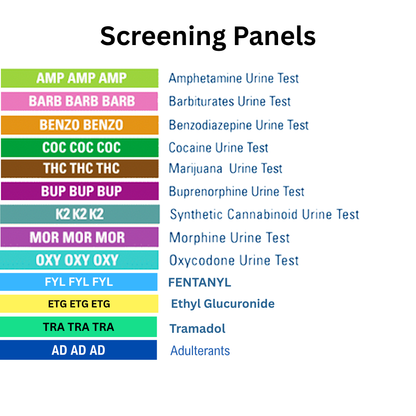 Screening Panels

AMP AMP AMP Amphetamine Urine Test
BARB BARB BARB Barbiturates Urine Test
BENZO BENZO Benzodiazepine Urine Test
COC COC COC Cocaine Urine Test
THC THC THC Marijuana Urine Test
BUP BUP BUP Buprenorphine Urine Test
K2 K2 K2 Synthetic Cannabinoid Urine Test
MOR MOR MOR Morphine Urine Test
OXY OXY OXY Oxycodone Urine Test
FYL FYL FYL FENTANYL
ETG ETG ETG Ethyl Glucuronide
TRA TRA TRA Tramadol
AD AD AD Adulterants